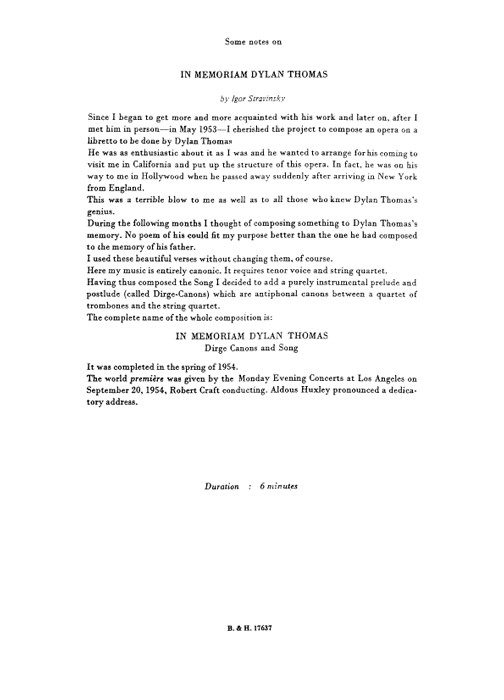 Some notes on

IN MEMORIAM DYLAN THOMAS

by Igor Stravinsky

Since I began to get more and more acquainted with his work and later on, after I met him in person—in May 1953—I cherished the project to compose an opera on a libretto to be done by Dylan Thomas

He was as enthusiastic about it as I was and he wanted to arrange for his coming to visit me in California and put up the structure of this opera. In fact, he was on his way to me in Hollywood when he passed away suddenly after arriving in New York from England.

This was a terrible blow to me as well as to all those who knew Dylan Thomas's genius.

During the following months I thought of composing something to Dylan Thomas's memory. No poem of his could fit my purpose better than the one he had composed to the memory of his father.

I used these beautiful verses without changing them, of course.

Here my music is entirely canonic. It requires tenor voice and string quartet.

Having thus composed the Song I decided to add a purely instrumental prelude and postlude (called Dirge-Canons) which are antiphonal canons between a quartet of trombones and the string quartet.

The complete name of the whole composition is:

IN MEMORIAM DYLAN THOMAS
Dirge Canons and Song

It was completed in the spring of 1954.

The world première was given by the Monday Evening Concerts at Los Angeles on September 20, 1954, Robert Craft conducting. Aldous Huxley pronounced a dedicatory address.

Duration : 6 minutes

B. & H. 17637